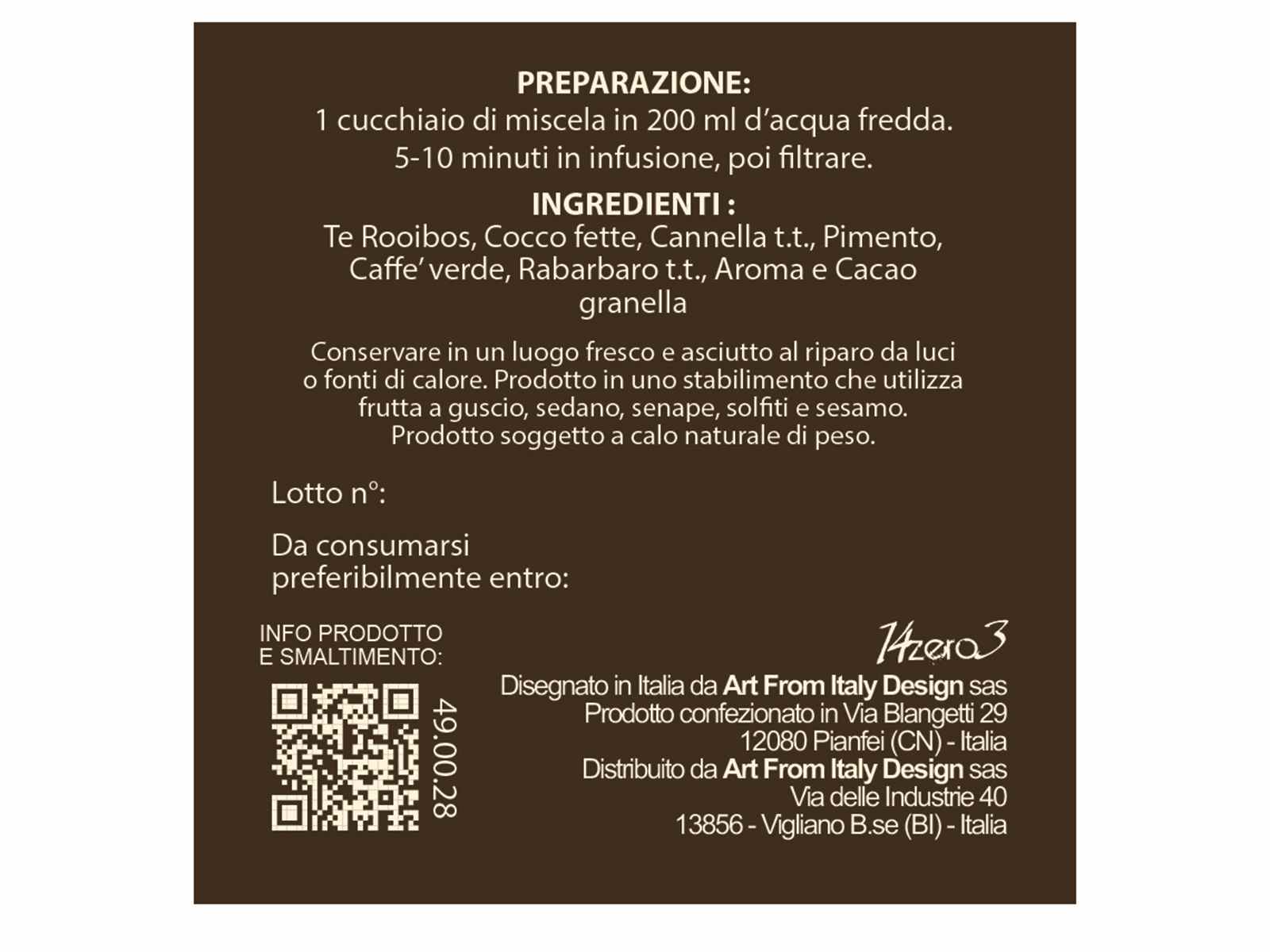 PREPARAZIONE:
1 cucchiaio di miscela in 200 ml d'acqua fredda.
5-10 minuti in infusione, poi filtrare.

INGREDIENTI :
Te Rooibos, Cocco fette, Cannella t.t., Pimento, Caffe' verde, Rabarbaro t.t., Aroma e Cacao granella

Conservare in un luogo fresco e asciutto al riparo da luci o fonti di calore. Prodotto in uno stabilimento che utilizza frutta a guscio, sedano, senape, solfiti e sesamo. Prodotto soggetto a calo naturale di peso.

Lotto n°:

Da consumarsi preferibilmente entro:

INFO PRODOTTO E SMALTIMENTO:

49.00.28

14zero3

Disegnato in Italia da Art From Italy Design sas
Prodotto confezionato in Via Blangetti 29
12080 Pianfei (CN) - Italia
Distribuito da Art From Italy Design sas
Via delle Industrie 40
13856 - Vigliano B.se (BI) - Italia